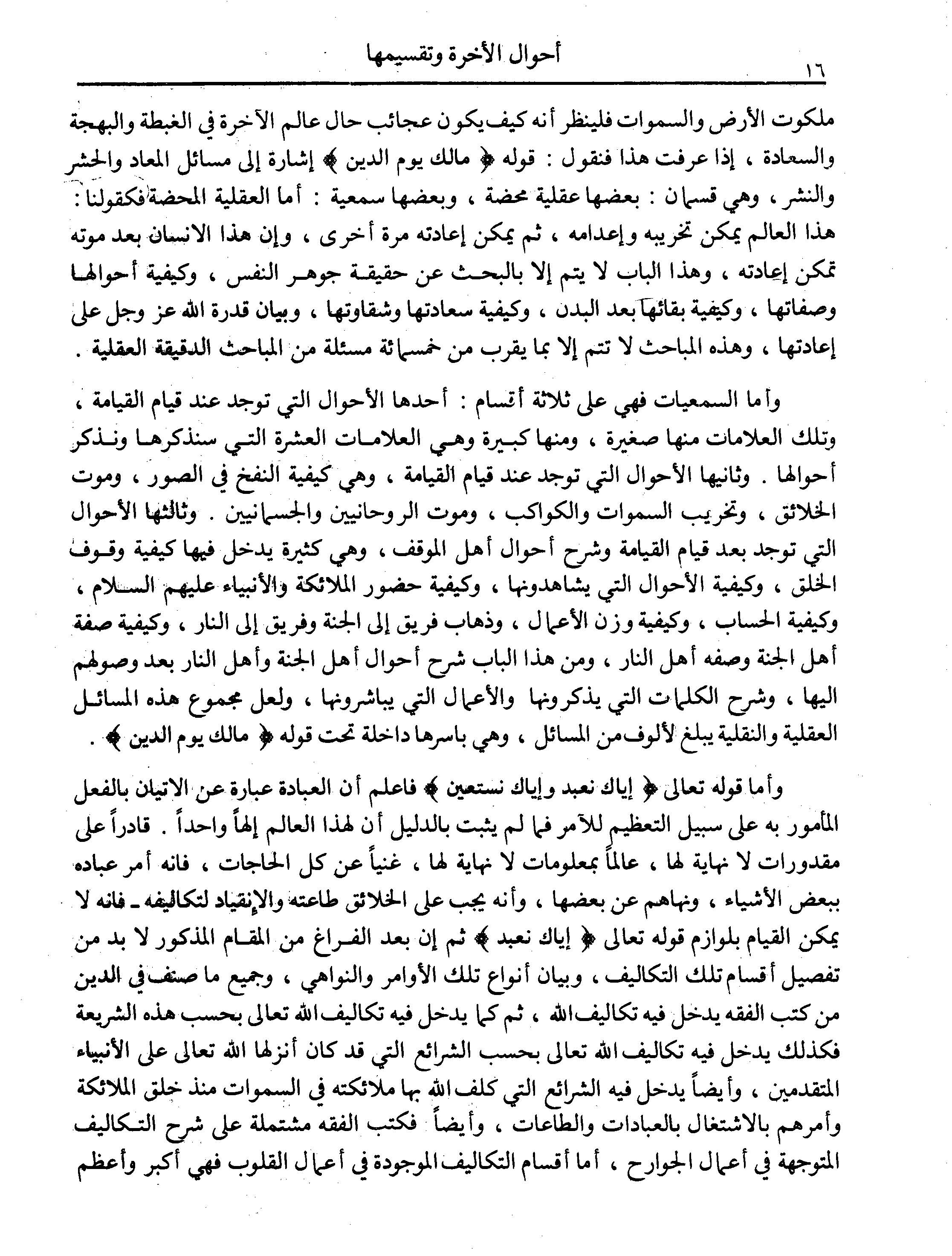 أحوال الأخرة وتقسيمها

١٦

ملكوت الأرض والسموات فلينظر أنه كيف يكون عجائب حال عالم الآخرة في الغبطة والبهجة والسعادة ، إذا عرفت هذا فنقول : قوله ﴿ مالك يوم الدين ﴾ إشارة إلى مسائل المعاد والحشر والنشر ، وهي قسمان : بعضها عقلية محضة ، وبعضها سمعية : أما العقلية المحضة فكقولنا : هذا العالم يمكن تخريبه وإعدامه ، ثم يمكن إعادته مرة أخرى ، وإن هذا الانسان بعد موته تمكن إعادته ، وهذا الباب لا يتم إلا بالبحث عن حقيقة جوهر النفس ، وكيفية أحوالها وصفاتها ، وكيفية بقائها بعد البدن ، وكيفية سعادتها وشقاوتها ، وبيان قدرة الله عز وجل على إعادتها ، وهذه المباحث لا تتم إلا بما يقرب من خمسمائة مسئلة من المباحث الدقيقة العقلية .

وأما السمعيات فهي على ثلاثة أقسام : أحدها الأحوال التي توجد عند قيام القيامة ، وتلك العلامات منها صغيرة ، ومنها كبيرة وهي العلامات العشرة التي سنذكرها ونذكر أحوالها . وثانيها الأحوال التي توجد عند قيام القيامة ، وهي كيفية النفخ في الصور ، وموت الخلائق ، وتخريب السموات والكواكب ، وموت الروحانيين والجسمانيين . وثالثها الأحوال التي توجد بعد قيام القيامة وشرح أحوال أهل الموقف ، وهي كثيرة يدخل فيها كيفية وقوف الخلق ، وكيفية الأحوال التي يشاهدونها ، وكيفية حضور الملائكة والأنبياء عليهم السلام ، وكيفية الحساب ، وكيفية وزن الأعمال ، وذهاب فريق إلى الجنة وفريق إلى النار ، وكيفية صفة أهل الجنة وصفه أهل النار ، ومن هذا الباب شرح أحوال أهل الجنة وأهل النار بعد وصولهم اليها ، وشرح الكلمات التي يذكرونها والأعمال التي يباشرونها ، ولعل مجموع هذه المسائل العقلية والنقلية يبلغ لألوف من المسائل ، وهي باسرها داخلة تحت قوله ﴿ مالك يوم الدين ﴾ .

وأما قوله تعالى ﴿ إياك نعبد وإياك نستعين ﴾ فاعلم أن العبادة عبارة عن الاتيان بالفعل المأمور به على سبيل التعظيم للآمر فما لم يثبت بالدليل أن لهذا العالم إلهاً واحداً . قادراً على مقدورات لا نهاية لها ، عالماً بمعلومات لا نهاية لها ، غنياً عن كل الحاجات ، فانه أمر عباده ببعض الأشياء ، ونهاهم عن بعضها ، وأنه يجب على الخلائق طاعته والإنقياد لتكاليفه ـ فانه لا يمكن القيام بلوازم قوله تعالى ﴿ إياك نعبد ﴾ ثم إن بعد الفراغ من المقام المذكور لا بد من تفصيل أقسام تلك التكاليف ، وبيان أنواع تلك الأوامر والنواهي ، وجميع ما صنف في الدين من كتب الفقه يدخل فيه تكاليف الله ، ثم كما يدخل فيه تكاليف الله تعالى بحسب هذه الشريعة فكذلك يدخل فيه تكاليف الله تعالى بحسب الشرائع التي قد كان أنزلها الله تعالى على الأنبياء المتقدمين ، وأيضاً يدخل فيه الشرائع التي كلف الله بها ملائكته في السموات منذ خلق الملائكة وأمرهم بالاشتغال بالعبادات والطاعات ، وأيضاً فكتب الفقه مشتملة على شرح التكاليف المتوجهة في أعمال الجوارح ، أما أقسام التكاليف الموجودة في أعمال القلوب فهي أكبر وأعظم